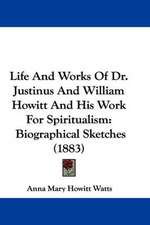 Life And Works Of Dr. Justinus And William Howitt And His Work For Spiritualism: Biographical Sketches (1883)

Anna Mary Howitt Watts